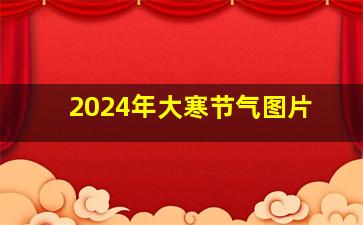 2024年大寒节气图片